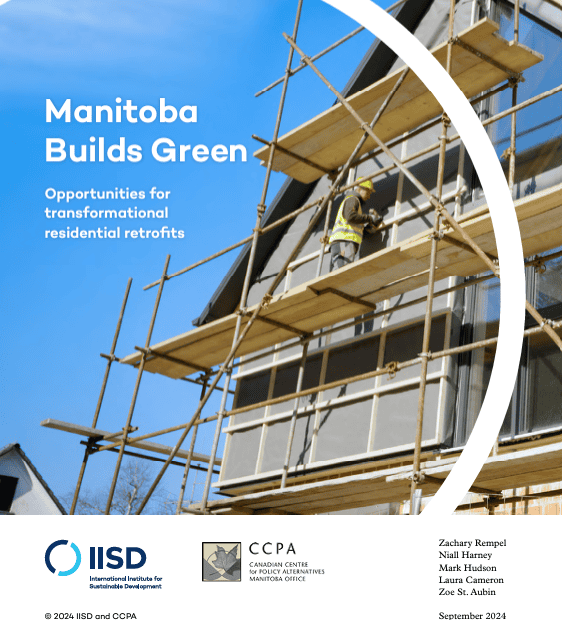 Manitoba Builds Green

Opportunities for transformational residential retrofits

IISD
International Institute for Sustainable Development

CCPA
CANADIAN CENTRE for POLICY ALTERNATIVES
MANITOBA OFFICE

Zachary Rempel
Niall Harney
Mark Hudson
Laura Cameron
Zoe St. Aubin

© 2024 IISD and CCPA

September 2024